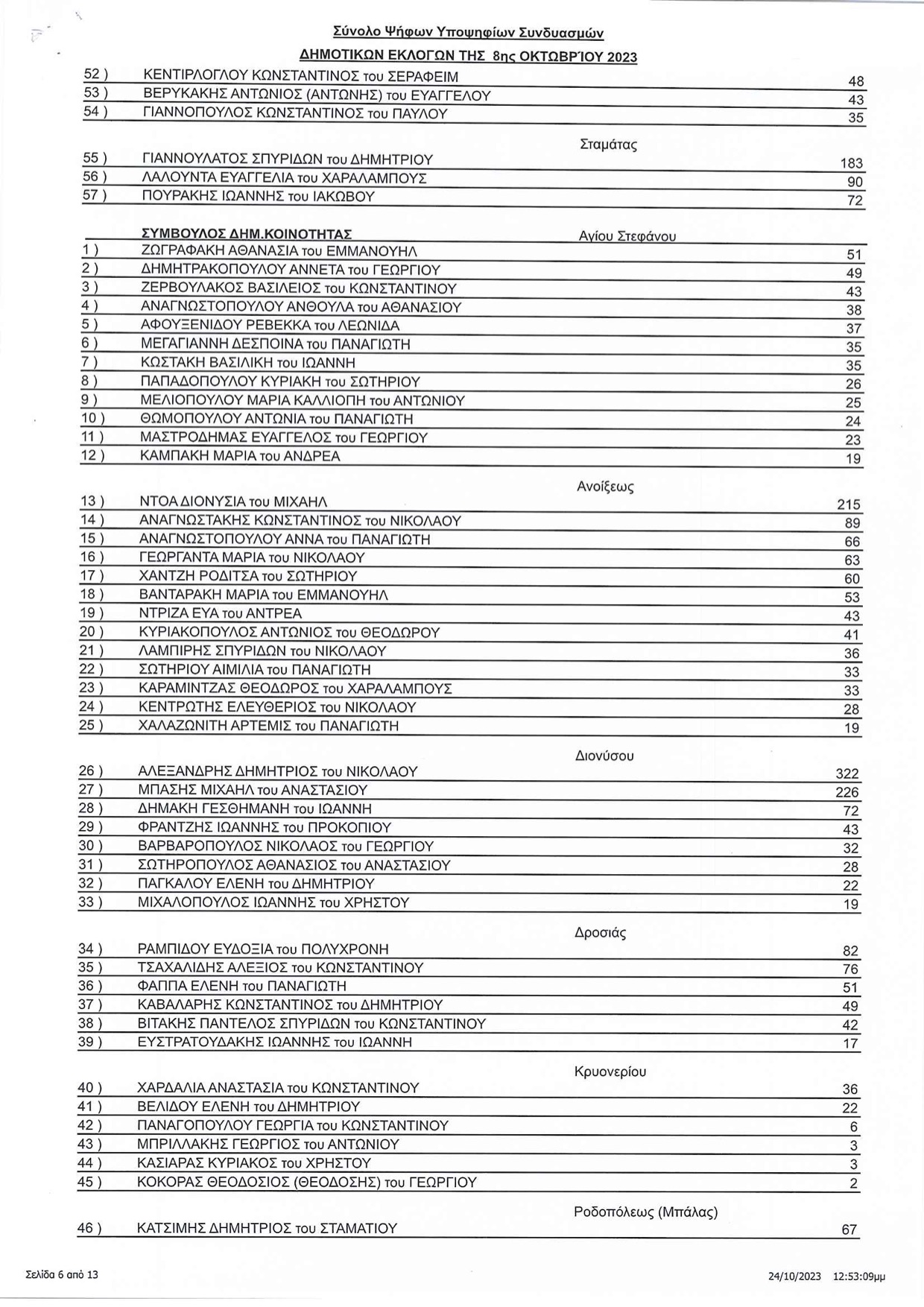 Σύνολο Ψήφων Υποψηφίων Συνδυασμών

ΔΗΜΟΤΙΚΩΝ ΕΚΛΟΓΩΝ ΤΗΣ 8ης ΟΚΤΩΒΡΊΟΥ 2023

52 ) ΚΕΝΤΙΡΛΟΓΛΟΥ ΚΩΝΣΤΑΝΤΙΝΟΣ του ΣΕΡΑΦΕΙΜ 48
53 ) ΒΕΡΥΚΑΚΗΣ ΑΝΤΩΝΙΟΣ (ΑΝΤΩΝΗΣ) του ΕΥΑΓΓΕΛΟΥ 43
54 ) ΓΙΑΝΝΟΠΟΥΛΟΣ ΚΩΝΣΤΑΝΤΙΝΟΣ του ΠΑΥΛΟΥ 35

Σταμάτας

55 ) ΓΙΑΝΝΟΥΛΑΤΟΣ ΣΠΥΡΙΔΩΝ του ΔΗΜΗΤΡΙΟΥ 183
56 ) ΛΑΛΟΥΝΤΑ ΕΥΑΓΓΕΛΙΑ του ΧΑΡΑΛΑΜΠΟΥΣ 90
57 ) ΠΟΥΡΑΚΗΣ ΙΩΑΝΝΗΣ του ΙΑΚΩΒΟΥ 72

ΣΥΜΒΟΥΛΟΣ ΔΗΜ.ΚΟΙΝΟΤΗΤΑΣ Αγίου Στεφάνου

1 ) ΖΩΓΡΑΦΑΚΗ ΑΘΑΝΑΣΙΑ του ΕΜΜΑΝΟΥΗΛ 51
2 ) ΔΗΜΗΤΡΑΚΟΠΟΥΛΟΥ ΑΝΝΕΤΑ του ΓΕΩΡΓΙΟΥ 49
3 ) ΖΕΡΒΟΥΛΑΚΟΣ ΒΑΣΙΛΕΙΟΣ του ΚΩΝΣΤΑΝΤΙΝΟΥ 43
4 ) ΑΝΑΓΝΩΣΤΟΠΟΥΛΟΥ ΑΝΘΟΥΛΑ του ΑΘΑΝΑΣΙΟΥ 38
5 ) ΑΦΟΥΞΕΝΙΔΟΥ ΡΕΒΕΚΚΑ του ΛΕΩΝΙΔΑ 37
6 ) ΜΕΓΑΓΙΑΝΝΗ ΔΕΣΠΟΙΝΑ του ΠΑΝΑΓΙΩΤΗ 35
7 ) ΚΩΣΤΑΚΗ ΒΑΣΙΛΙΚΗ του ΙΩΑΝΝΗ 35
8 ) ΠΑΠΑΔΟΠΟΥΛΟΥ ΚΥΡΙΑΚΗ του ΣΩΤΗΡΙΟΥ 26
9 ) ΜΕΛΙΟΠΟΥΛΟΥ ΜΑΡΙΑ ΚΑΛΛΙΟΠΗ του ΑΝΤΩΝΙΟΥ 25
10 ) ΘΩΜΟΠΟΥΛΟΥ ΑΝΤΩΝΙΑ του ΠΑΝΑΓΙΩΤΗ 24
11 ) ΜΑΣΤΡΟΔΗΜΑΣ ΕΥΑΓΓΕΛΟΣ του ΓΕΩΡΓΙΟΥ 23
12 ) ΚΑΜΠΑΚΗ ΜΑΡΙΑ του ΑΝΔΡΕΑ 19

Ανοίξεως

13 ) ΝΤΟΑ ΔΙΟΝΥΣΙΑ του ΜΙΧΑΗΛ 215
14 ) ΑΝΑΓΝΩΣΤΑΚΗΣ ΚΩΝΣΤΑΝΤΙΝΟΣ του ΝΙΚΟΛΑΟΥ 89
15 ) ΑΝΑΓΝΩΣΤΟΠΟΥΛΟΥ ΑΝΝΑ του ΠΑΝΑΓΙΩΤΗ 66
16 ) ΓΕΩΡΓΑΝΤΑ ΜΑΡΙΑ του ΝΙΚΟΛΑΟΥ 63
17 ) ΧΑΝΤΖΗ ΡΟΔΙΤΣΑ του ΣΩΤΗΡΙΟΥ 60
18 ) ΒΑΝΤΑΡΑΚΗ ΜΑΡΙΑ του ΕΜΜΑΝΟΥΗΛ 53
19 ) ΝΤΡΙΖΑ ΕΥΑ του ΑΝΤΡΕΑ 43
20 ) ΚΥΡΙΑΚΟΠΟΥΛΟΣ ΑΝΤΩΝΙΟΣ του ΘΕΟΔΩΡΟΥ 41
21 ) ΛΑΜΠΙΡΗΣ ΣΠΥΡΙΔΩΝ του ΝΙΚΟΛΑΟΥ 36
22 ) ΣΩΤΗΡΙΟΥ ΑΙΜΙΛΙΑ του ΠΑΝΑΓΙΩΤΗ 33
23 ) ΚΑΡΑΜΙΝΤΖΑΣ ΘΕΟΔΩΡΟΣ του ΧΑΡΑΛΑΜΠΟΥΣ 33
24 ) ΚΕΝΤΡΩΤΗΣ ΕΛΕΥΘΕΡΙΟΣ του ΝΙΚΟΛΑΟΥ 28
25 ) ΧΑΛΑΖΩΝΙΤΗ ΑΡΤΕΜΙΣ του ΠΑΝΑΓΙΩΤΗ 19

Διονύσου

26 ) ΑΛΕΞΑΝΔΡΗΣ ΔΗΜΗΤΡΙΟΣ του ΝΙΚΟΛΑΟΥ 322
27 ) ΜΠΑΣΗΣ ΜΙΧΑΗΛ του ΑΝΑΣΤΑΣΙΟΥ 226
28 ) ΔΗΜΑΚΗ ΓΕΣΘΗΜΑΝΗ του ΙΩΑΝΝΗ 72
29 ) ΦΡΑΝΤΖΗΣ ΙΩΑΝΝΗΣ του ΠΡΟΚΟΠΙΟΥ 43
30 ) ΒΑΡΒΑΡΟΠΟΥΛΟΣ ΝΙΚΟΛΑΟΣ του ΓΕΩΡΓΙΟΥ 32
31 ) ΣΩΤΗΡΟΠΟΥΛΟΣ ΑΘΑΝΑΣΙΟΣ του ΑΝΑΣΤΑΣΙΟΥ 28
32 ) ΠΑΓΚΑΛΟΥ ΕΛΕΝΗ του ΔΗΜΗΤΡΙΟΥ 22
33 ) ΜΙΧΑΛΟΠΟΥΛΟΣ ΙΩΑΝΝΗΣ του ΧΡΗΣΤΟΥ 19

Δροσιάς

34 ) ΡΑΜΠΙΔΟΥ ΕΥΔΟΞΙΑ του ΠΟΛΥΧΡΟΝΗ 82
35 ) ΤΣΑΧΑΛΙΔΗΣ ΑΛΕΞΙΟΣ του ΚΩΝΣΤΑΝΤΙΝΟΥ 76
36 ) ΦΑΠΠΑ ΕΛΕΝΗ του ΠΑΝΑΓΙΩΤΗ 51
37 ) ΚΑΒΑΛΑΡΗΣ ΚΩΝΣΤΑΝΤΙΝΟΣ του ΔΗΜΗΤΡΙΟΥ 49
38 ) ΒΙΤΑΚΗΣ ΠΑΝΤΕΛΟΣ ΣΠΥΡΙΔΩΝ του ΚΩΝΣΤΑΝΤΙΝΟΥ 42
39 ) ΕΥΣΤΡΑΤΟΥΔΑΚΗΣ ΙΩΑΝΝΗΣ του ΙΩΑΝΝΗ 17

Κρυονερίου

40 ) ΧΑΡΔΑΛΙΑ ΑΝΑΣΤΑΣΙΑ του ΚΩΝΣΤΑΝΤΙΝΟΥ 36
41 ) ΒΕΛΙΔΟΥ ΕΛΕΝΗ του ΔΗΜΗΤΡΙΟΥ 22
42 ) ΠΑΝΑΓΟΠΟΥΛΟΥ ΓΕΩΡΓΙΑ του ΚΩΝΣΤΑΝΤΙΝΟΥ 6
43 ) ΜΠΡΙΛΛΑΚΗΣ ΓΕΩΡΓΙΟΣ του ΑΝΤΩΝΙΟΥ 3
44 ) ΚΑΣΙΑΡΑΣ ΚΥΡΙΑΚΟΣ του ΧΡΗΣΤΟΥ 3
45 ) ΚΟΚΟΡΑΣ ΘΕΟΔΟΣΙΟΣ (ΘΕΟΔΟΣΗΣ) του ΓΕΩΡΓΙΟΥ 2

Ροδοπόλεως (Μπάλας)

46 ) ΚΑΤΣΙΜΗΣ ΔΗΜΗΤΡΙΟΣ του ΣΤΑΜΑΤΙΟΥ 67

Σελίδα 6 από 13 24/10/2023 12:53:09μμ